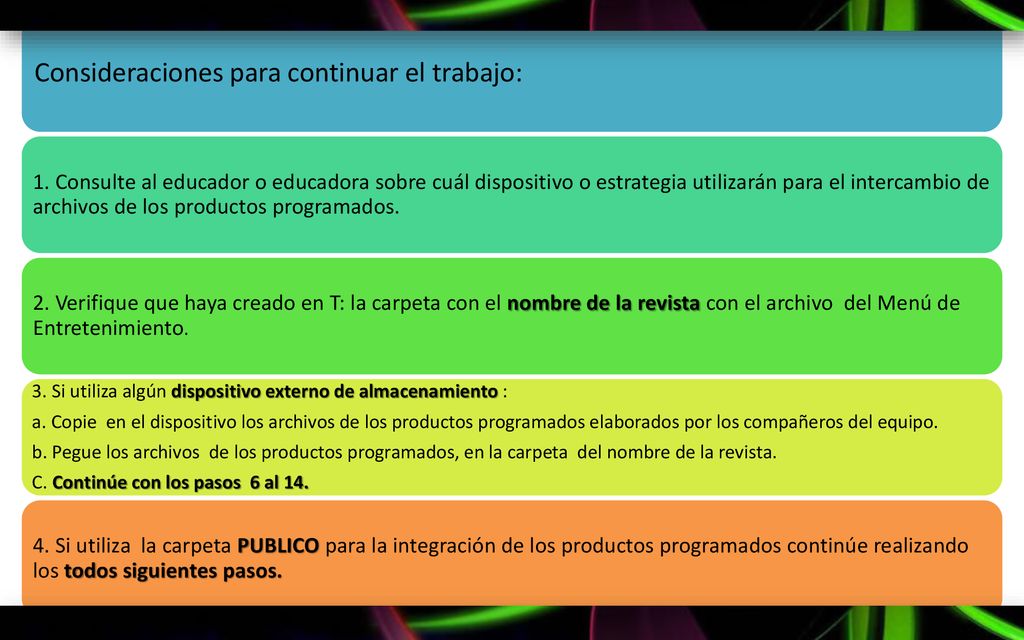 Consideraciones para continuar el trabajo:

1. Consulte al educador o educadora sobre cuál dispositivo o estrategia utilizarán para el intercambio de archivos de los productos programados.

2. Verifique que haya creado en T: la carpeta con el nombre de la revista con el archivo del Menú de Entretenimiento.

3. Si utiliza algún dispositivo externo de almacenamiento :

a. Copie en el dispositivo los archivos de los productos programados elaborados por los compañeros del equipo.

b. Pegue los archivos de los productos programados, en la carpeta del nombre de la revista.

C. Continúe con los pasos 6 al 14.

4. Si utiliza la carpeta PUBLICO para la integración de los productos programados continúe realizando los todos siguientes pasos.